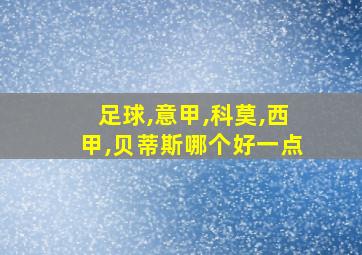 足球,意甲,科莫,西甲,贝蒂斯哪个好一点